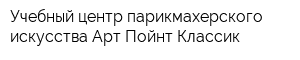 Учебный центр парикмахерского искусства Арт Пойнт Классик